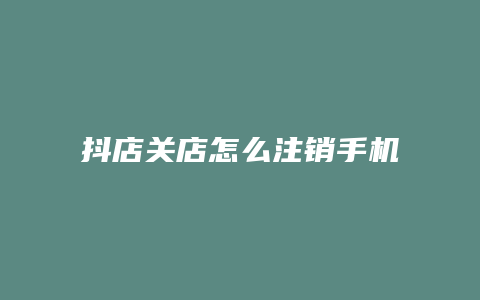 抖店关店怎么注销手机